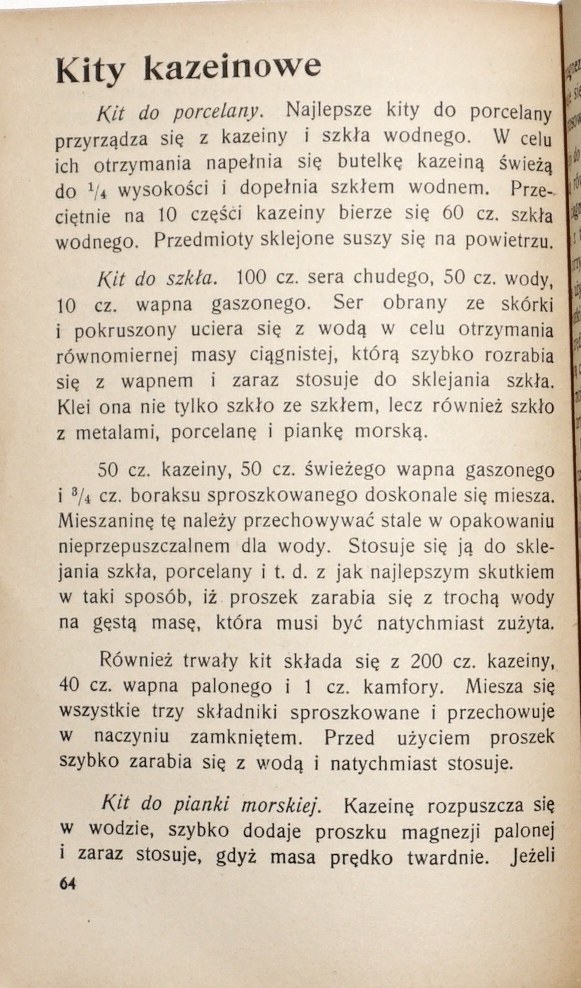 Kity kazeinowe

Kit do porcelany. Najlepsze kity do porcelany przyrządza się z kazeiny i szkła wodnego. W celu ich otrzymania napełnia się butelkę kazeiną świeżą do $\frac{1}{4}$ wysokości i dopełnia szkłem wodnem. Przeciętnie na 10 części kazeiny bierze się 60 cz. szkła wodnego. Przedmioty sklejone suszy się na powietrzu.

Kit do szkła. 100 cz. sera chudego, 50 cz. wody, 10 cz. wapna gaszonego. Ser obrany ze skórki i pokruszony uciera się z wodą w celu otrzymania równomiernej masy ciągnistej, którą szybko rozrabia się z wapnem i zaraz stosuje do sklejania szkła. Klei ona nie tylko szkło ze szkłem, lecz również szkło z metalami, porcelanę i piankę morską.

50 cz. kazeiny, 50 cz. świeżego wapna gaszonego i $\frac{3}{4}$ cz. boraksu sproszkowanego doskonale się miesza. Mieszaninę tę należy przechowywać stale w opakowaniu nieprzepuszczalnem dla wody. Stosuje się ją do sklejania szkła, porcelany i t. d. z jak najlepszym skutkiem w taki sposób, iż proszek zarabia się z trochą wody na gęstą masę, która musi być natychmiast zużyta.

Również trwały kit składa się z 200 cz. kazeiny, 40 cz. wapna palonego i 1 cz. kamfory. Miesza się wszystkie trzy składniki sproszkowane i przechowuje w naczyniu zamkniętem. Przed użyciem proszek szybko zarabia się z wodą i natychmiast stosuje.

Kit do pianki morskiej. Kazeinę rozpuszcza się w wodzie, szybko dodaje proszku magnezji palonej i zaraz stosuje, gdyż masa prędko twardnie. Jeżeli

64